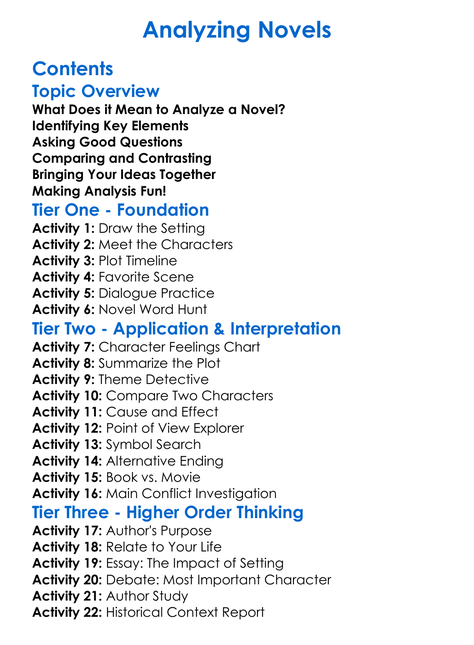 Analyzing Novels

Contents

Topic Overview

What Does it Mean to Analyze a Novel?
Identifying Key Elements
Asking Good Questions
Comparing and Contrasting
Bringing Your Ideas Together
Making Analysis Fun!

Tier One - Foundation

Activity 1: Draw the Setting
Activity 2: Meet the Characters
Activity 3: Plot Timeline
Activity 4: Favorite Scene
Activity 5: Dialogue Practice
Activity 6: Novel Word Hunt

Tier Two - Application & Interpretation

Activity 7: Character Feelings Chart
Activity 8: Summarize the Plot
Activity 9: Theme Detective
Activity 10: Compare Two Characters
Activity 11: Cause and Effect
Activity 12: Point of View Explorer
Activity 13: Symbol Search
Activity 14: Alternative Ending
Activity 15: Book vs. Movie
Activity 16: Main Conflict Investigation

Tier Three - Higher Order Thinking

Activity 17: Author's Purpose
Activity 18: Relate to Your Life
Activity 19: Essay: The Impact of Setting
Activity 20: Debate: Most Important Character
Activity 21: Author Study
Activity 22: Historical Context Report